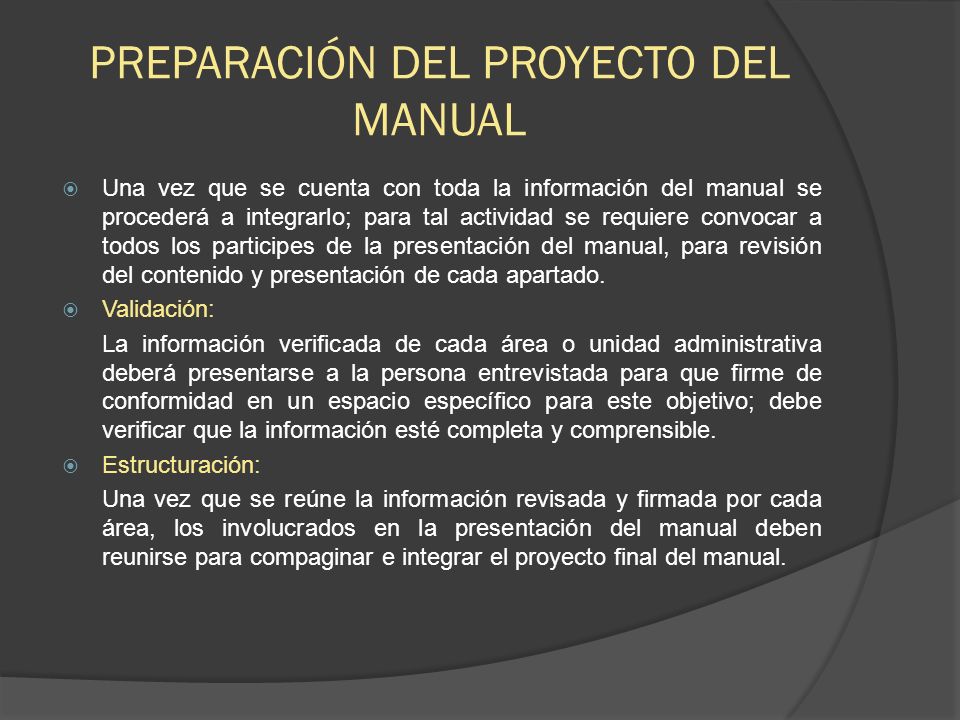 PREPARACIÓN DEL PROYECTO DEL MANUAL

Una vez que se cuenta con toda la información del manual se procederá a integrarlo; para tal actividad se requiere convocar a todos los participes de la presentación del manual, para revisión del contenido y presentación de cada apartado.

Validación:

La información verificada de cada área o unidad administrativa deberá presentarse a la persona entrevistada para que firme de conformidad en un espacio específico para este objetivo; debe verificar que la información esté completa y comprensible.

Estructuración:

Una vez que se reúne la información revisada y firmada por cada área, los involucrados en la presentación del manual deben reunirse para compaginar e integrar el proyecto final del manual.